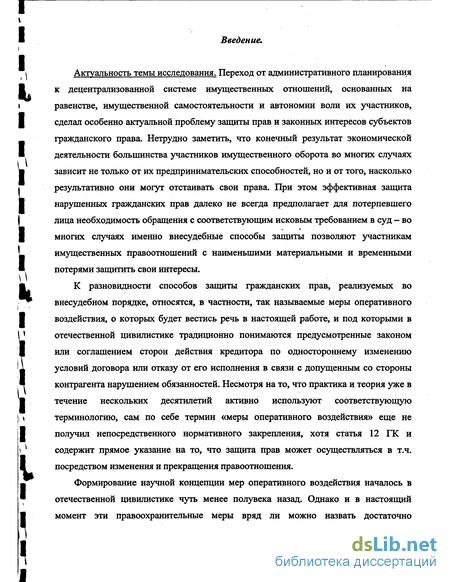 Введение.

Актуальность темы исследования. Переход от административного планирования к децентрализованной системе имущественных отношений, основанных на равенстве, имущественной самостоятельности и автономии воли их участников, сделал особенно актуальной проблему защиты прав и законных интересов субъектов гражданского права. Нетрудно заметить, что конечный результат экономической деятельности большинства участников имущественного оборота во многих случаях зависит не только от их предпринимательских способностей, но и от того, насколько результативно они могут отстаивать свои права. При этом эффективная защита нарушенных гражданских прав далеко не всегда предполагает для потерпевшего лица необходимость обращения с соответствующим исковым требованием в суд – во многих случаях именно внесудебные способы защиты позволяют участникам имущественных правоотношений с наименьшими материальными и временными потерями защитить свои интересы.

К разновидности способов защиты гражданских прав, реализуемых во внесудебном порядке, относятся, в частности, так называемые меры оперативного воздействия, о которых будет вестись речь в настоящей работе, и под которыми в отечественной цивилистике традиционно понимаются предусмотренные законом или соглашением сторон действия кредитора по одностороннему изменению условий договора или отказу от его исполнения в связи с допущенным со стороны контрагента нарушением обязанностей. Несмотря на то, что практика и теория уже в течение нескольких десятилетий активно используют соответствующую терминологию, сам по себе термин «меры оперативного воздействия» еще не получил непосредственного нормативного закрепления, хотя статья 12 ГК и содержит прямое указание на то, что защита прав может осуществляться в т.ч. посредством изменения и прекращения правоотношения.

Формирование научной концепции мер оперативного воздействия началось в отечественной цивилистике чуть менее полувека назад. Однако и в настоящий момент эти правоохранительные меры вряд ли можно назвать достаточно

dsLib.net
библиотека диссертаций